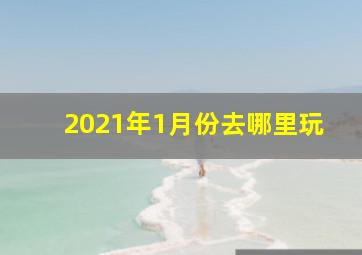 2021年1月份去哪里玩